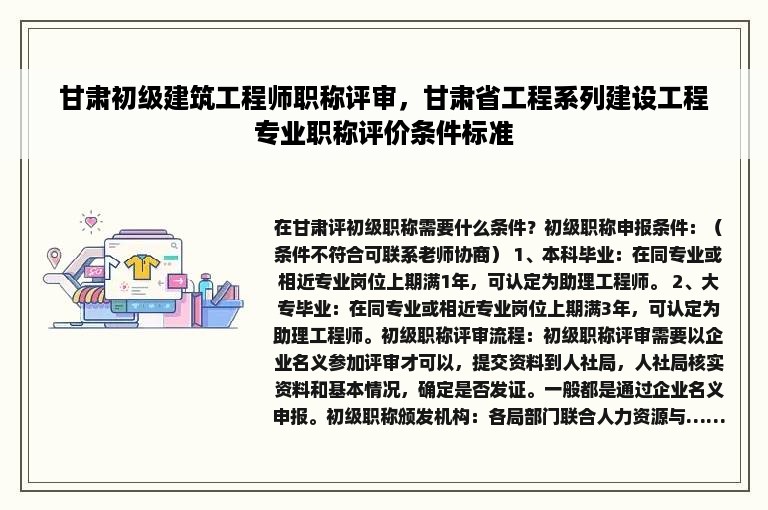 甘肃初级建筑工程师职称评审，甘肃省工程系列建设工程专业职称评价条件标准

在甘肃评初级职称需要什么条件？初级职称申报条件：（条件不符合可联系老师协商） 1、本科毕业：在同专业或相近专业岗位上期满1年，可认定为助理工程师。 2、大专毕业：在同专业或相近专业岗位上期满3年，可认定为助理工程师。初级职称评审流程：初级职称评审需要以企业名义参加评审才可以，提交资料到人社局，人社局核实资料和基本情况，确定是否发证。一般都是通过企业名义申报。初级职称颁发机构：各局部门联合人力资源与......